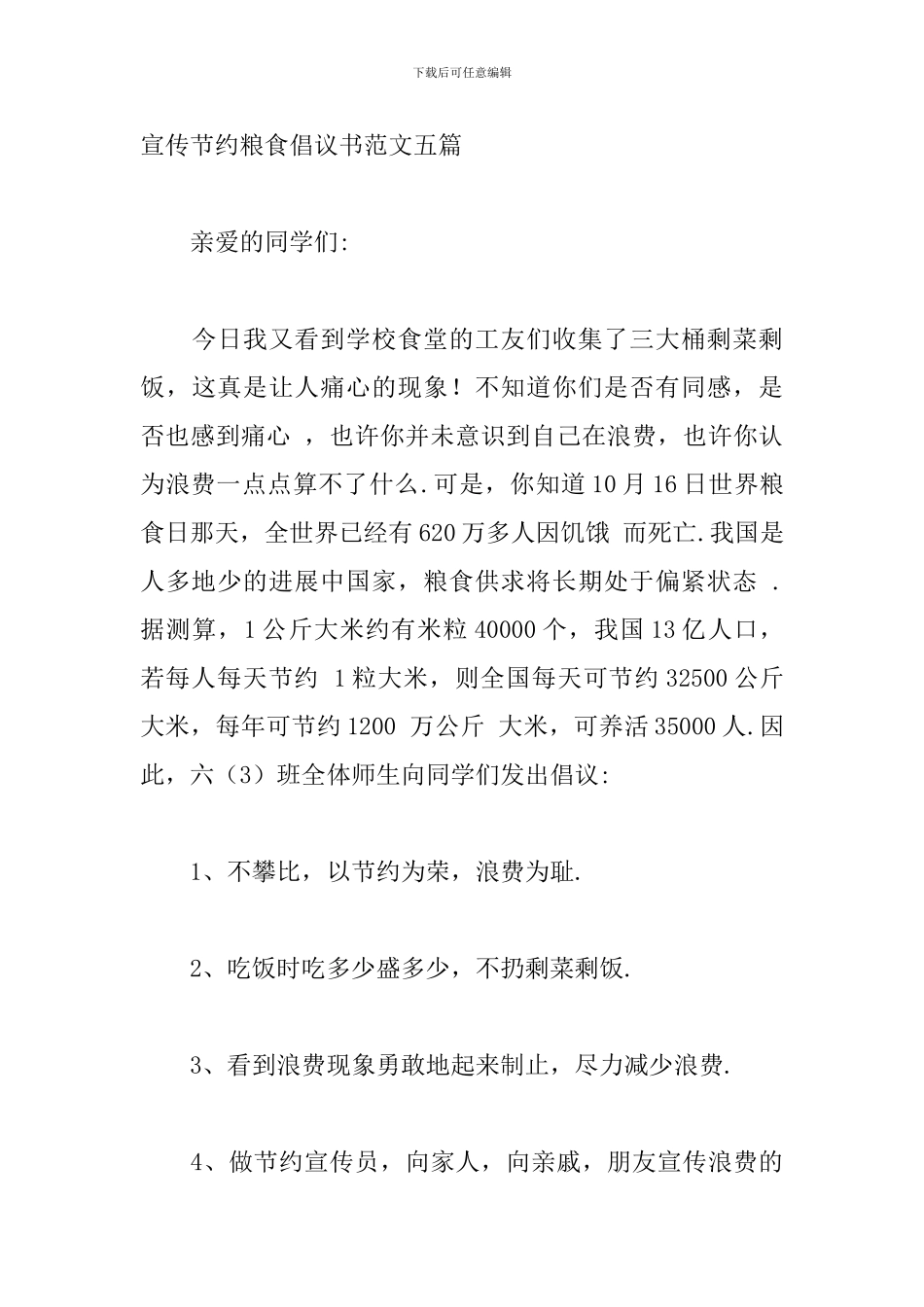 下载后可任意编辑

宣传节约粮食倡议书范文五篇

亲爱的同学们:

今日我又看到学校食堂的工友们收集了三大桶剩菜剩饭，这真是让人痛心的现象！不知道你们是否有同感，是否也感到痛心 ，也许你并未意识到自己在浪费，也许你认为浪费一点点算不了什么.可是，你知道10月16日世界粮食日那天，全世界已经有620万多人因饥饿 而死亡.我国是人多地少的进展中国家，粮食供求将长期处于偏紧状态 .据测算，1公斤大米约有米粒40000个，我国13亿人口，若每人每天节约 1粒大米，则全国每天可节约32500公斤大米，每年可节约1200 万公斤 大米，可养活35000人.因此，六（3）班全体师生向同学们发出倡议:

1、不攀比，以节约为荣，浪费为耻.

2、吃饭时吃多少盛多少，不扔剩菜剩饭.

3、看到浪费现象勇敢地起来制止，尽力减少浪费.

4、做节约宣传员，向家人，向亲戚，朋友宣传浪费的